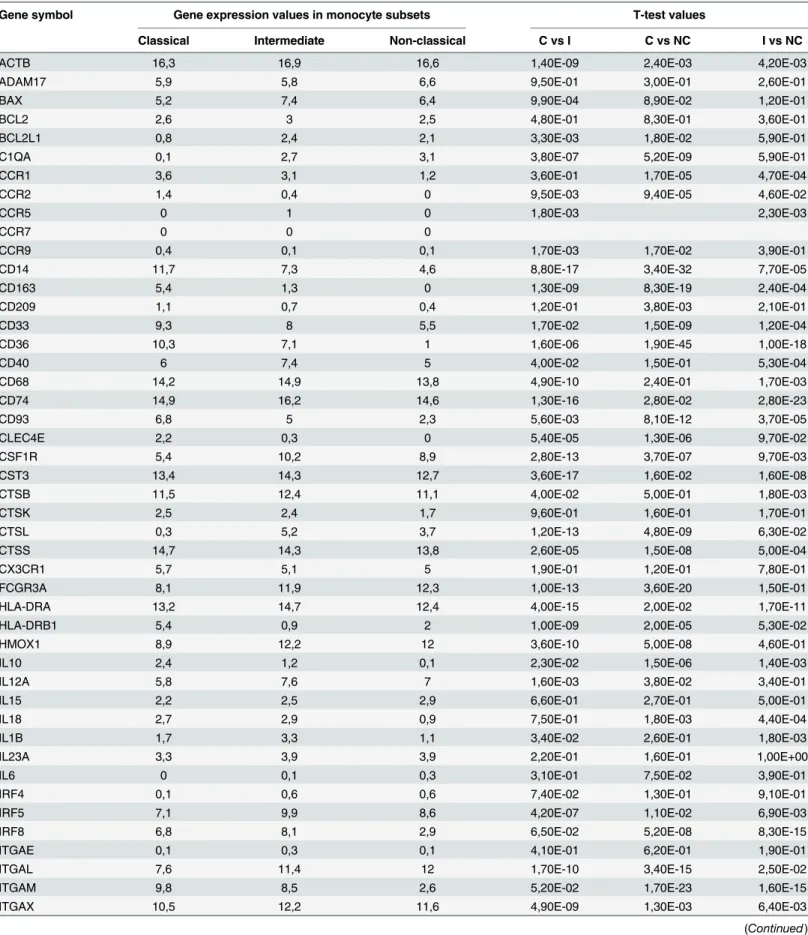 | Gene symbol | Gene expression values in monocyte subsets | | | T-test values | | |
|---|---|---|---|---|---|---|
| | Classical | Intermediate | Non-classical | C vs I | C vs NC | I vs NC |
| ACTB | 16,3 | 16,9 | 16,6 | 1,40E-09 | 2,40E-03 | 4,20E-03 |
| ADAM17 | 5,9 | 5,8 | 6,6 | 9,50E-01 | 3,00E-01 | 2,60E-01 |
| BAX | 5,2 | 7,4 | 6,4 | 9,90E-04 | 8,90E-02 | 1,20E-01 |
| BCL2 | 2,6 | 3 | 2,5 | 4,80E-01 | 8,30E-01 | 3,60E-01 |
| BCL2L1 | 0,8 | 2,4 | 2,1 | 3,30E-03 | 1,80E-02 | 5,90E-01 |
| C1QA | 0,1 | 2,7 | 3,1 | 3,80E-07 | 5,20E-09 | 5,90E-01 |
| CCR1 | 3,6 | 3,1 | 1,2 | 3,60E-01 | 1,70E-05 | 4,70E-04 |
| CCR2 | 1,4 | 0,4 | 0 | 9,50E-03 | 9,40E-05 | 4,60E-02 |
| CCR5 | 0 | 1 | 0 | 1,80E-03 | | 2,30E-03 |
| CCR7 | 0 | 0 | 0 | | | |
| CCR9 | 0,4 | 0,1 | 0,1 | 1,70E-03 | 1,70E-02 | 3,90E-01 |
| CD14 | 11,7 | 7,3 | 4,6 | 8,80E-17 | 3,40E-32 | 7,70E-05 |
| CD163 | 5,4 | 1,3 | 0 | 1,30E-09 | 8,30E-19 | 2,40E-04 |
| CD209 | 1,1 | 0,7 | 0,4 | 1,20E-01 | 3,80E-03 | 2,10E-01 |
| CD33 | 9,3 | 8 | 5,5 | 1,70E-02 | 1,50E-09 | 1,20E-04 |
| CD36 | 10,3 | 7,1 | 1 | 1,60E-06 | 1,90E-45 | 1,00E-18 |
| CD40 | 6 | 7,4 | 5 | 4,00E-02 | 1,50E-01 | 5,30E-04 |
| CD68 | 14,2 | 14,9 | 13,8 | 4,90E-10 | 2,40E-01 | 1,70E-03 |
| CD74 | 14,9 | 16,2 | 14,6 | 1,30E-16 | 2,80E-02 | 2,80E-23 |
| CD93 | 6,8 | 5 | 2,3 | 5,60E-03 | 8,10E-12 | 3,70E-05 |
| CLEC4E | 2,2 | 0,3 | 0 | 5,40E-05 | 1,30E-06 | 9,70E-02 |
| CSF1R | 5,4 | 10,2 | 8,9 | 2,80E-13 | 3,70E-07 | 9,70E-03 |
| CST3 | 13,4 | 14,3 | 12,7 | 3,60E-17 | 1,60E-02 | 1,60E-08 |
| CTSB | 11,5 | 12,4 | 11,1 | 4,00E-02 | 5,00E-01 | 1,80E-03 |
| CTSK | 2,5 | 2,4 | 1,7 | 9,60E-01 | 1,60E-01 | 1,70E-01 |
| CTSL | 0,3 | 5,2 | 3,7 | 1,20E-13 | 4,80E-09 | 6,30E-02 |
| CTSS | 14,7 | 14,3 | 13,8 | 2,60E-05 | 1,50E-08 | 5,00E-04 |
| CX3CR1 | 5,7 | 5,1 | 5 | 1,90E-01 | 1,20E-01 | 7,80E-01 |
| FCGR3A | 8,1 | 11,9 | 12,3 | 1,00E-13 | 3,60E-20 | 1,50E-01 |
| HLA-DRA | 13,2 | 14,7 | 12,4 | 4,00E-15 | 2,00E-02 | 1,70E-11 |
| HLA-DRB1 | 5,4 | 0,9 | 2 | 1,00E-09 | 2,00E-05 | 5,30E-02 |
| HMOX1 | 8,9 | 12,2 | 12 | 3,60E-10 | 5,00E-08 | 4,60E-01 |
| IL10 | 2,4 | 1,2 | 0,1 | 2,30E-02 | 1,50E-06 | 1,40E-03 |
| IL12A | 5,8 | 7,6 | 7 | 1,60E-03 | 3,80E-02 | 3,40E-01 |
| IL15 | 2,2 | 2,5 | 2,9 | 6,60E-01 | 2,70E-01 | 5,00E-01 |
| IL18 | 2,7 | 2,9 | 0,9 | 7,50E-01 | 1,80E-03 | 4,40E-04 |
| IL1B | 1,7 | 3,3 | 1,1 | 3,40E-02 | 2,60E-01 | 1,80E-03 |
| IL23A | 3,3 | 3,9 | 3,9 | 2,20E-01 | 1,60E-01 | 1,00E+00 |
| IL6 | 0 | 0,1 | 0,3 | 3,10E-01 | 7,50E-02 | 3,90E-01 |
| IRF4 | 0,1 | 0,6 | 0,6 | 7,40E-02 | 1,30E-01 | 9,10E-01 |
| IRF5 | 7,1 | 9,9 | 8,6 | 4,20E-07 | 1,10E-02 | 6,90E-03 |
| IRF8 | 6,8 | 8,1 | 2,9 | 6,50E-02 | 5,20E-08 | 8,30E-15 |
| ITGAE | 0,1 | 0,3 | 0,1 | 4,10E-01 | 6,20E-01 | 1,90E-01 |
| ITGAL | 7,6 | 11,4 | 12 | 1,70E-10 | 3,40E-15 | 2,50E-02 |
| ITGAM | 9,8 | 8,5 | 2,6 | 5,20E-02 | 1,70E-23 | 1,60E-15 |
| ITGAX | 10,5 | 12,2 | 11,6 | 4,90E-09 | 1,30E-03 | 6,40E-03 |

(Continued)